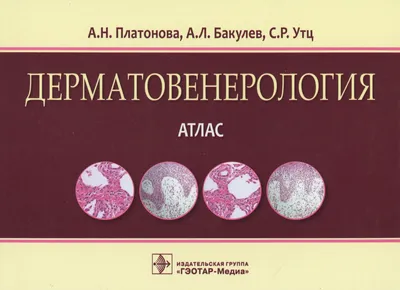 А.Н. Платонова, А.Л. Бакулев, С.Р. Утц

ДЕРМАТОВЕНЕРОЛОГИЯ

АТЛАС

ИЗДАТЕЛЬСКАЯ ГРУППА
«ГЭОТАР-Медиа»